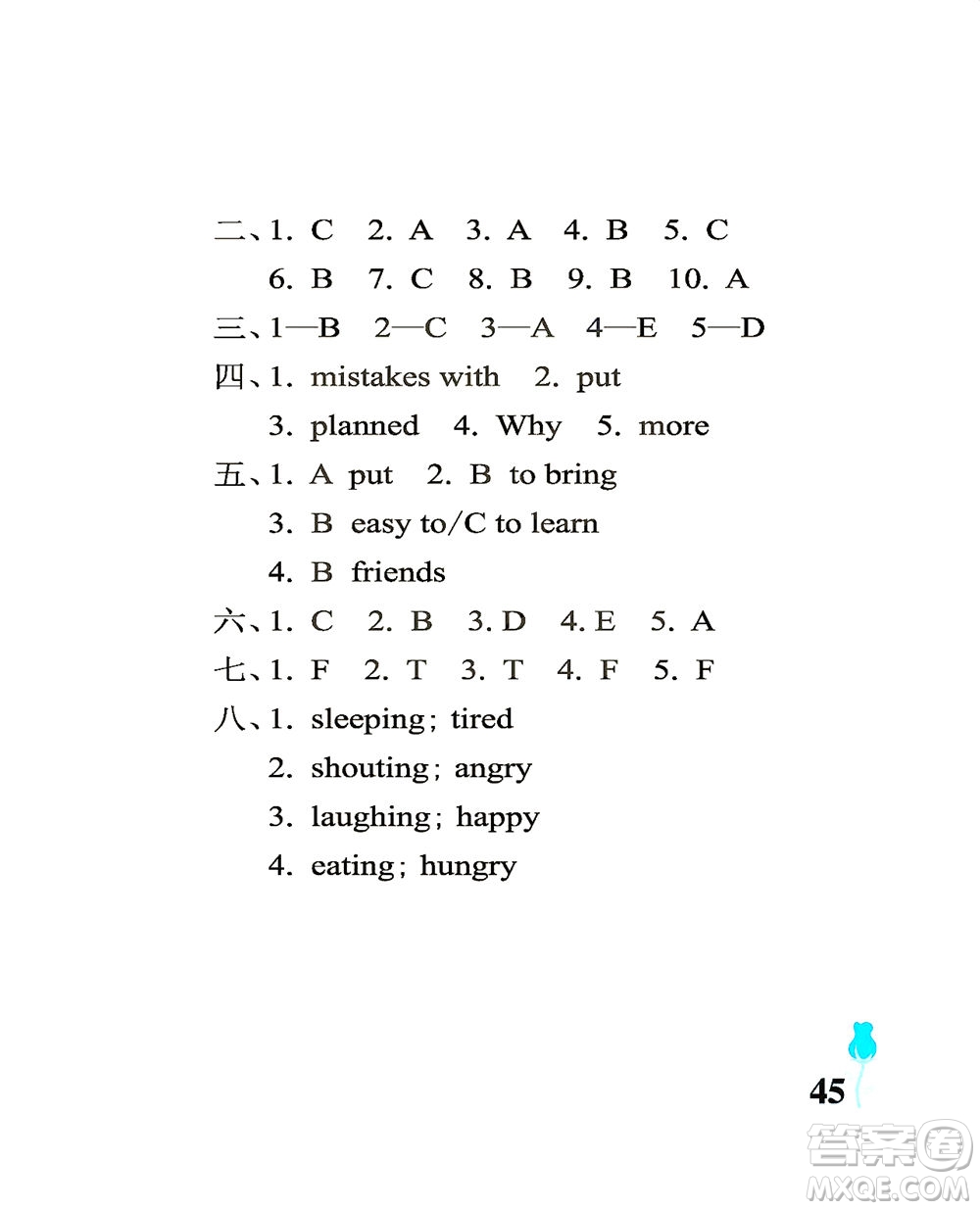 二、1. C 2. A 3. A 4. B 5. C
6. B 7. C 8. B 9. B 10. A
三、1—B 2—C 3—A 4—E 5—D
四、1. mistakes with 2. put
3. planned 4. Why 5. more
五、1. A put 2. B to bring
3. B easy to/C to learn
4. B friends
六、1. C 2. B 3. D 4. E 5. A
七、1. F 2. T 3. T 4. F 5. F
八、1. sleeping; tired
2. shouting; angry
3. laughing; happy
4. eating; hungry

45

答案圈
MXQE.COM